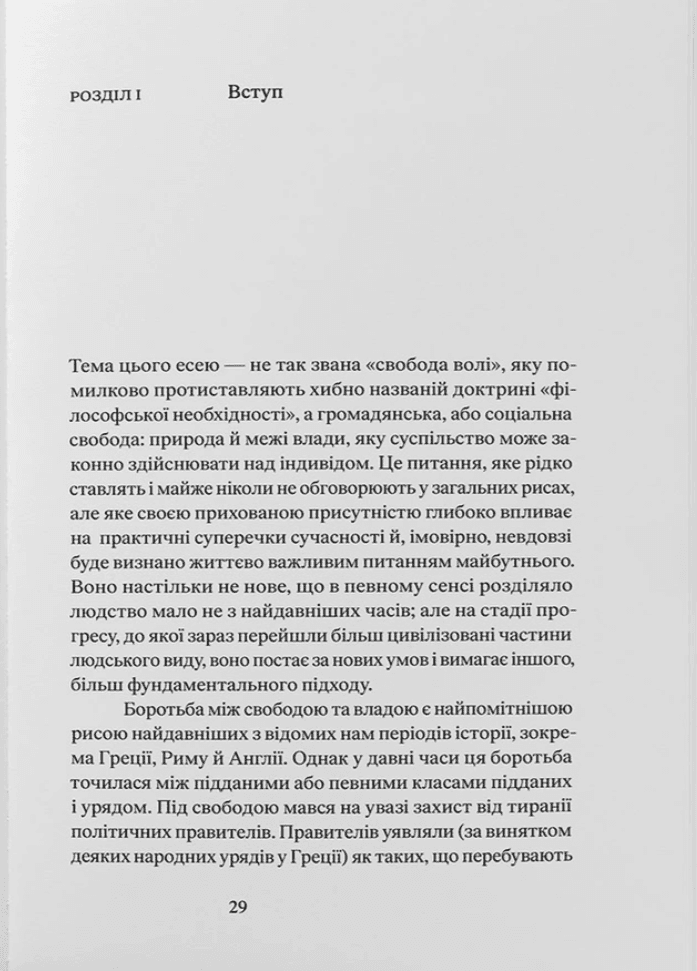 РОЗДІЛ I Вступ

Тема цього есею — не так звана «свобода волі», яку помилково протиставляють хибно названій доктрині «філософської необхідності», а громадянська, або соціальна свобода: природа й межі влади, яку суспільство може законно здійснювати над індивідом. Це питання, яке рідко ставлять і майже ніколи не обговорюють у загальних рисах, але яке своєю прихованою присутністю глибоко впливає на практичні суперечки сучасності й, імовірно, невдовзі буде визнано життєво важливим питанням майбутнього. Воно настільки не нове, що в певному сенсі розділяло людство мало не з найдавніших часів; але на стадії прогресу, до якої зараз перейшли більш цивілізовані частини людського виду, воно постає за нових умов і вимагає іншого, більш фундаментального підходу.

Боротьба між свободою та владою є найпомітнішою рисою найдавніших з відомих нам періодів історії, зокрема Греції, Риму й Англії. Однак у давні часи ця боротьба точилася між підданими або певними класами підданих і урядом. Під свободою мався на увазі захист від тиранії політичних правителів. Правителів уявляли (за винятком деяких народних урядів у Греції) як таких, що перебувають

29